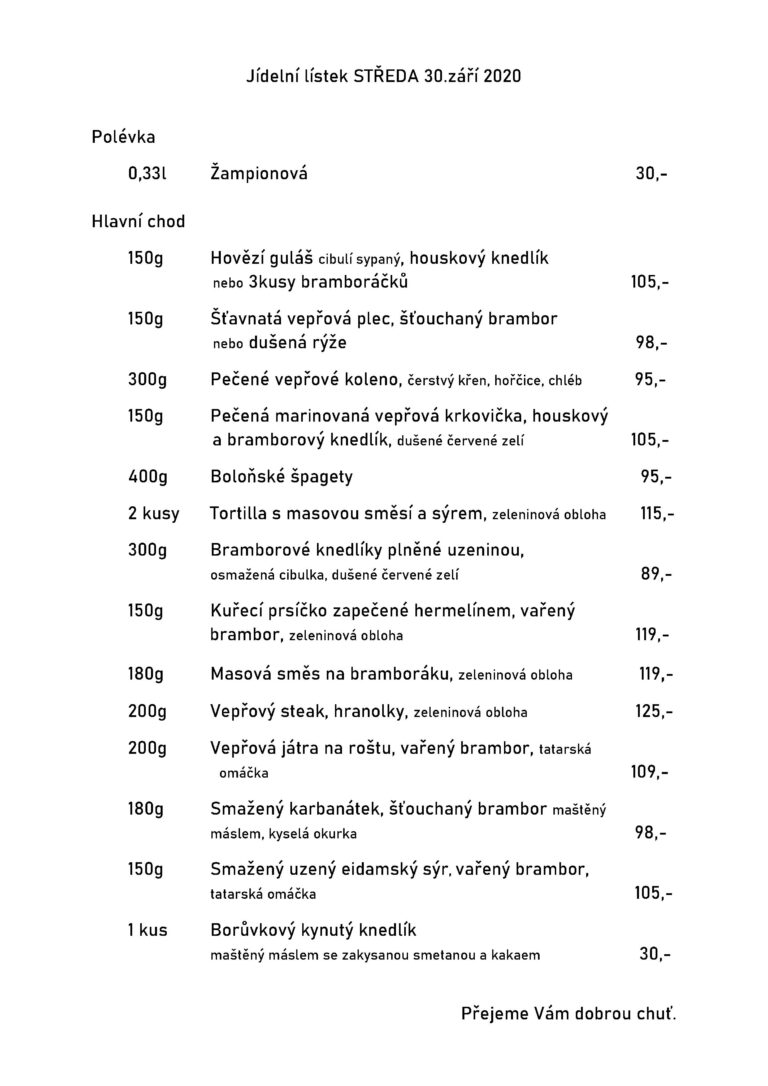 Jídelní lístek STŘEDA 30.září 2020

Polévka

0,33l Žampionová 30,-

Hlavní chod

150g Hovězí guláš cibulí sypaný, houskový knedlík nebo 3kusy bramboráčků 105,-

150g Šťavnatá vepřová plec, šťouchaný brambor nebo dušená rýže 98,-

300g Pečené vepřové koleno, čerstvý křen, hořčice, chléb 95,-

150g Pečená marinovaná vepřová krkovička, houskový a bramborový knedlík, dušené červené zelí 105,-

400g Boloňské špagety 95,-

2 kusy Tortilla s masovou směsí a sýrem, zeleninová obloha 115,-

300g Bramborové knedlíky plněné uzeninou, osmažená cibulka, dušené červené zelí 89,-

150g Kuřecí prsíčko zapečené hermelínem, vařený brambor, zeleninová obloha 119,-

180g Masová směs na bramboráku, zeleninová obloha 119,-

200g Vepřový steak, hranolky, zeleninová obloha 125,-

200g Vepřová játra na roštu, vařený brambor, tatarská omáčka 109,-

180g Smažený karbanátek, šťouchaný brambor maštěný máslem, kyselá okurka 98,-

150g Smažený uzený eidamský sýr, vařený brambor, tatarská omáčka 105,-

1 kus Borůvkový kynutý knedlík maštěný máslem se zakysanou smetanou a kakaem 30,-

Přejeme Vám dobrou chuť.